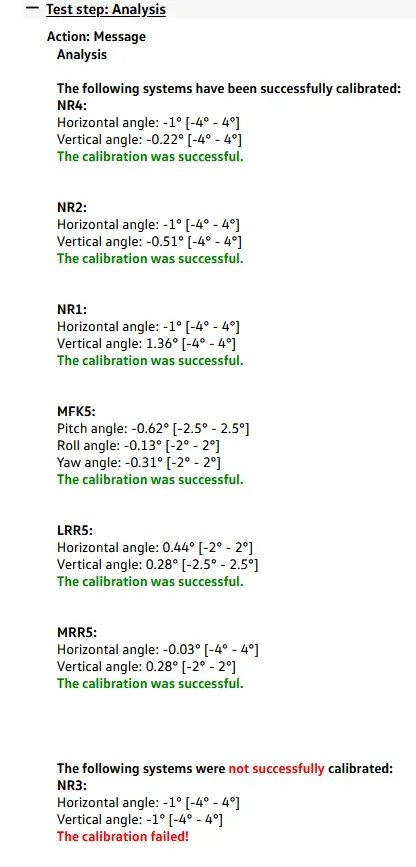 — Test step: Analysis

Action: Message
Analysis

The following systems have been successfully calibrated:
NR4:
Horizontal angle: -1° [-4° - 4°]
Vertical angle: -0.22° [-4° - 4°]
The calibration was successful.

NR2:
Horizontal angle: -1° [-4° - 4°]
Vertical angle: -0.51° [-4° - 4°]
The calibration was successful.

NR1:
Horizontal angle: -1° [-4° - 4°]
Vertical angle: 1.36° [-4° - 4°]
The calibration was successful.

MFK5:
Pitch angle: -0.62° [-2.5° - 2.5°]
Roll angle: -0.13° [-2° - 2°]
Yaw angle: -0.31° [-2° - 2°]
The calibration was successful.

LRR5:
Horizontal angle: 0.44° [-2° - 2°]
Vertical angle: 0.28° [-2.5° - 2.5°]
The calibration was successful.

MRR5:
Horizontal angle: -0.03° [-4° - 4°]
Vertical angle: 0.28° [-2° - 2°]
The calibration was successful.

The following systems were not successfully calibrated:
NR3:
Horizontal angle: -1° [-4° - 4°]
Vertical angle: -1° [-4° - 4°]
The calibration failed!